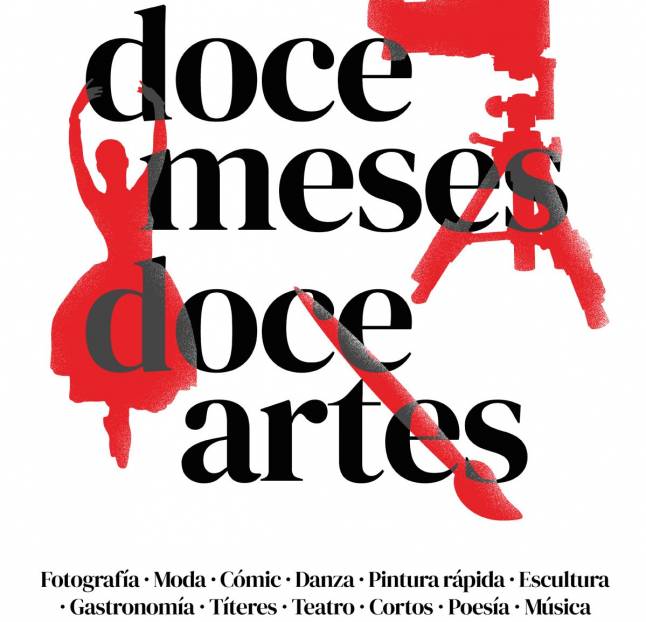 doce
meses
doce
artes

Fotografía · Moda · Cómic · Danza · Pintura rápida · Escultura · Gastronomía · Títeres · Teatro · Cortos · Poesía · Música